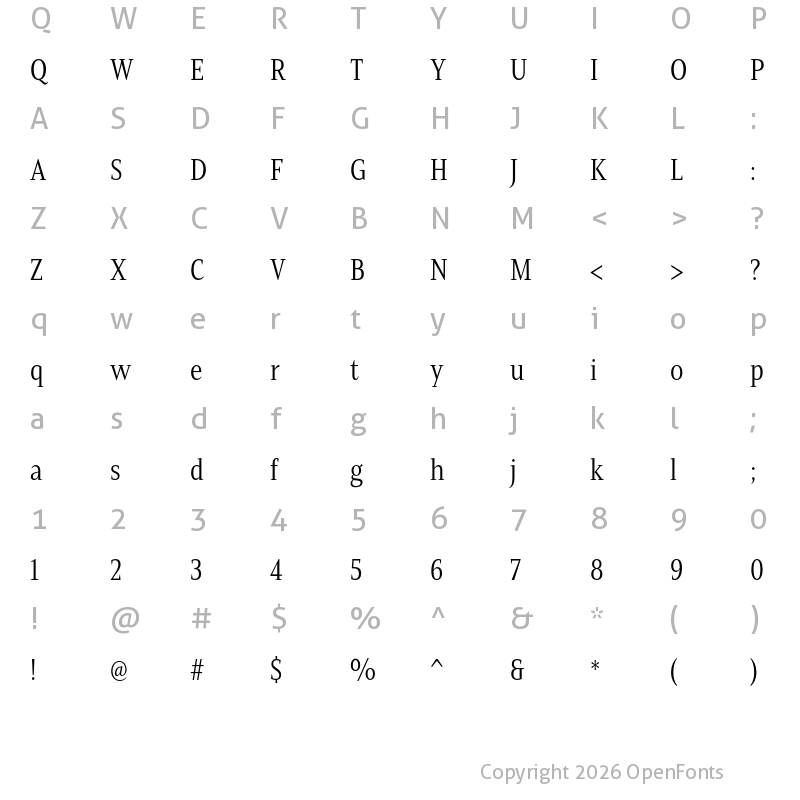 Q W E R T Y U I O P
Q W E R T Y U I O P
A S D F G H J K L :
A S D F G H J K L :
Z X C V B N M < > ?
Z X C V B N M < > ?
q w e r t y u i o p
q w e r t y u i o p
a s d f g h j k l ;
a s d f g h j k l ;
1 2 3 4 5 6 7 8 9 0
1 2 3 4 5 6 7 8 9 0
! @ # $ % ^ & * ( )
! @ # $ % ^ & * ( )

Copyright 2026 OpenFonts